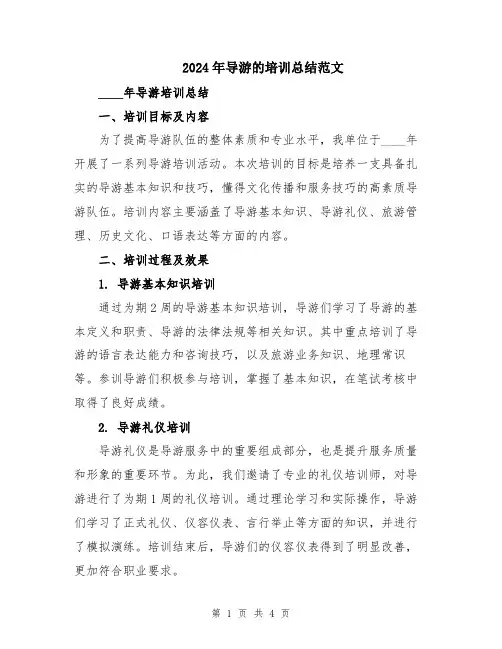 2024年导游的培训总结范文

____年导游培训总结

一、培训目标及内容

为了提高导游队伍的整体素质和专业水平，我单位于____年开展了一系列导游培训活动。本次培训的目标是培养一支具备扎实的导游基本知识和技巧，懂得文化传播和服务技巧的高素质导游队伍。培训内容主要涵盖了导游基本知识、导游礼仪、旅游管理、历史文化、口语表达等方面的内容。

二、培训过程及效果

1. 导游基本知识培训

通过为期2周的导游基本知识培训，导游们学习了导游的基本定义和职责、导游的法律法规等相关知识。其中重点培训了导游的语言表达能力和咨询技巧，以及旅游业务知识、地理常识等。参训导游们积极参与培训，掌握了基本知识，在笔试考核中取得了良好成绩。

2. 导游礼仪培训

导游礼仪是导游服务中的重要组成部分，也是提升服务质量和形象的重要环节。为此，我们邀请了专业的礼仪培训师，对导游进行了为期1周的礼仪培训。通过理论学习和实际操作，导游们学习了正式礼仪、仪容仪表、言行举止等方面的知识，并进行了模拟演练。培训结束后，导游们的仪容仪表得到了明显改善，更加符合职业要求。

第 1 页 共 4 页